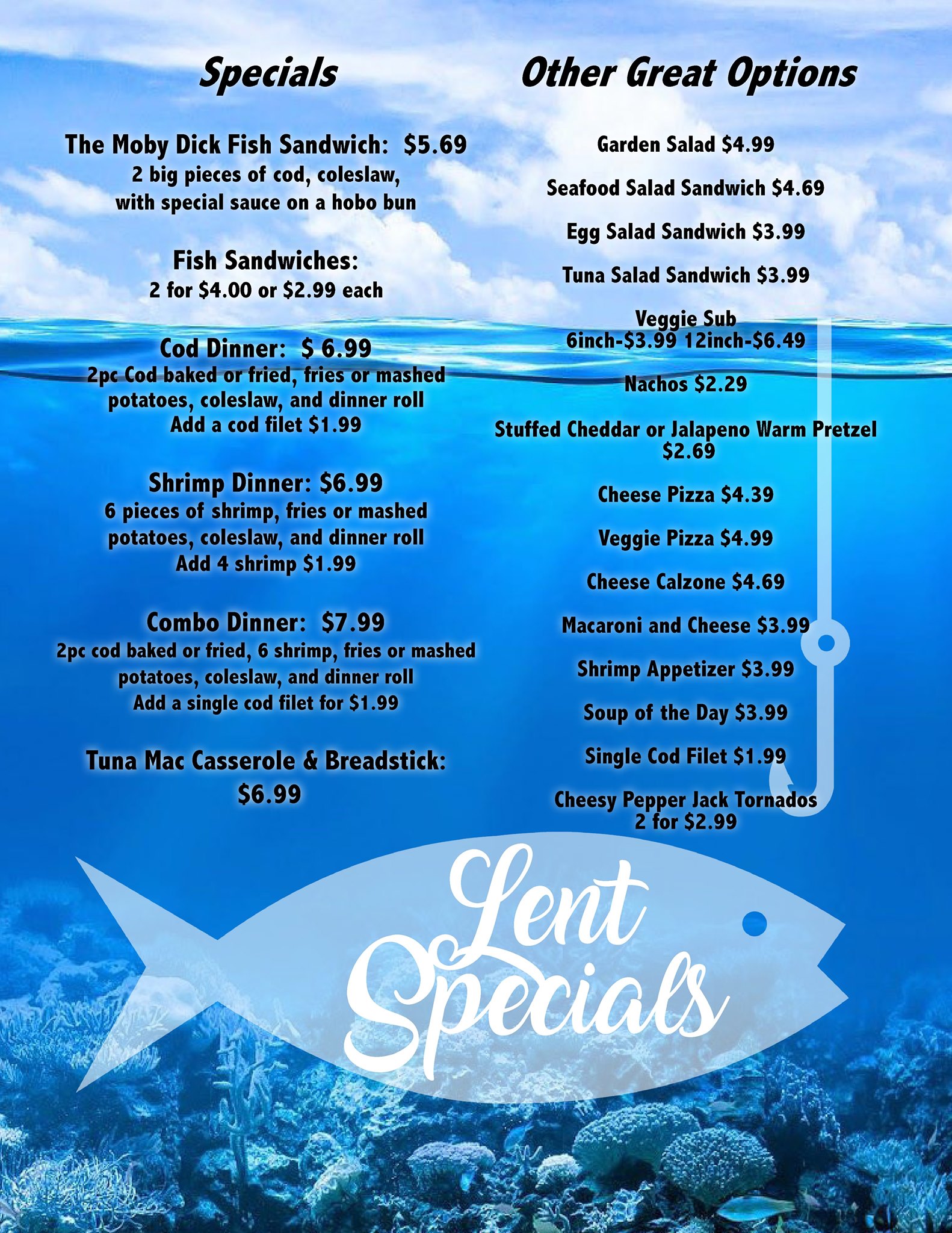 Specials

The Moby Dick Fish Sandwich: $5.69
2 big pieces of cod, coleslaw, with special sauce on a hobo bun

Fish Sandwiches:
2 for $4.00 or $2.99 each

Cod Dinner: $ 6.99
2pc Cod baked or fried, fries or mashed potatoes, coleslaw, and dinner roll
Add a cod filet $1.99

Shrimp Dinner: $6.99
6 pieces of shrimp, fries or mashed potatoes, coleslaw, and dinner roll
Add 4 shrimp $1.99

Combo Dinner: $7.99
2pc cod baked or fried, 6 shrimp, fries or mashed potatoes, coleslaw, and dinner roll
Add a single cod filet for $1.99

Tuna Mac Casserole & Breadstick:
$6.99

Other Great Options

Garden Salad $4.99

Seafood Salad Sandwich $4.69

Egg Salad Sandwich $3.99

Tuna Salad Sandwich $3.99

Veggie Sub
6inch-$3.99 12inch-$6.49

Nachos $2.29

Stuffed Cheddar or Jalapeno Warm Pretzel
$2.69

Cheese Pizza $4.39

Veggie Pizza $4.99

Cheese Calzone $4.69

Macaroni and Cheese $3.99

Shrimp Appetizer $3.99

Soup of the Day $3.99

Single Cod Filet $1.99

Cheesy Pepper Jack Tornados
2 for $2.99

Lent
Specials